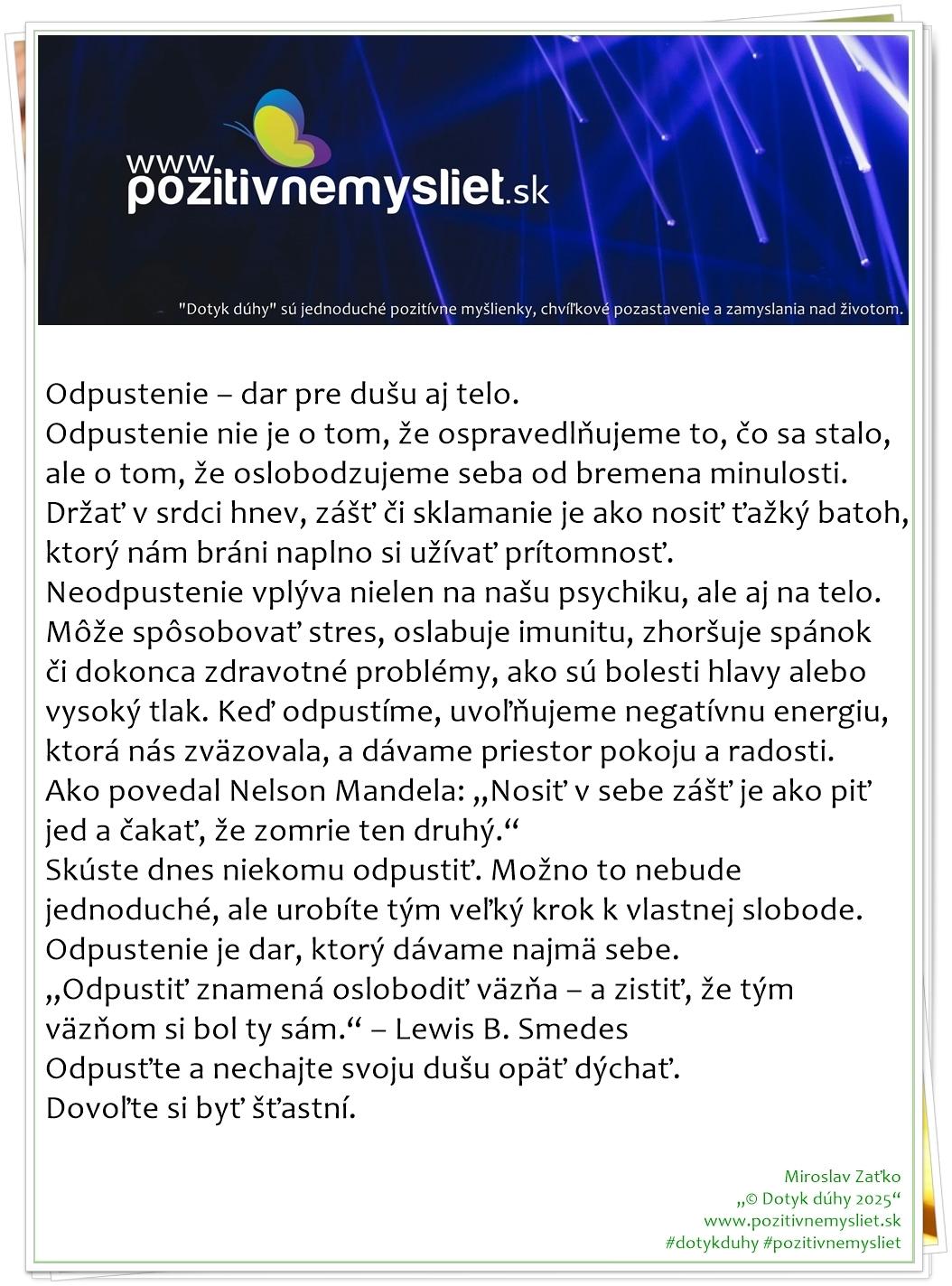 www.pozitivnemysliet.sk

"Dotyk dúhy" sú jednoduché pozitívne myšlienky, chvíľkové pozastavenie a zamyslania nad životom.

Odpustenie – dar pre dušu aj telo.
Odpustenie nie je o tom, že ospravedlňujeme to, čo sa stalo, ale o tom, že oslobodzujeme seba od bremena minulosti. Držať v srdci hnev, zášť či sklamanie je ako nosiť ťažký batoh, ktorý nám bráni naplno si užívať prítomnosť.
Neodpustenie vplýva nielen na našu psychiku, ale aj na telo. Môže spôsobovať stres, oslabuje imunitu, zhoršuje spánok či dokonca zdravotné problémy, ako sú bolesti hlavy alebo vysoký tlak. Keď odpustíme, uvoľňujeme negatívnu energiu, ktorá nás zväzovala, a dávame priestor pokoju a radosti.
Ako povedal Nelson Mandela: „Nosiť v sebe zášť je ako piť jed a čakať, že zomrie ten druhý.“
Skúste dnes niekomu odpustiť. Možno to nebude jednoduché, ale urobíte tým veľký krok k vlastnej slobode.
Odpustenie je dar, ktorý dávame najmä sebe.
„Odpustiť znamená oslobodiť väzňa – a zistiť, že tým väzňom si bol ty sám.“ – Lewis B. Smedes
Odpusťte a nechajte svoju dušu opäť dýchať.
Dovoľte si byť šťastní.

Miroslav Zaťko
„© Dotyk dúhy 2025“
www.pozitivnemysliet.sk
#dotykduhy #pozitivnemysliet